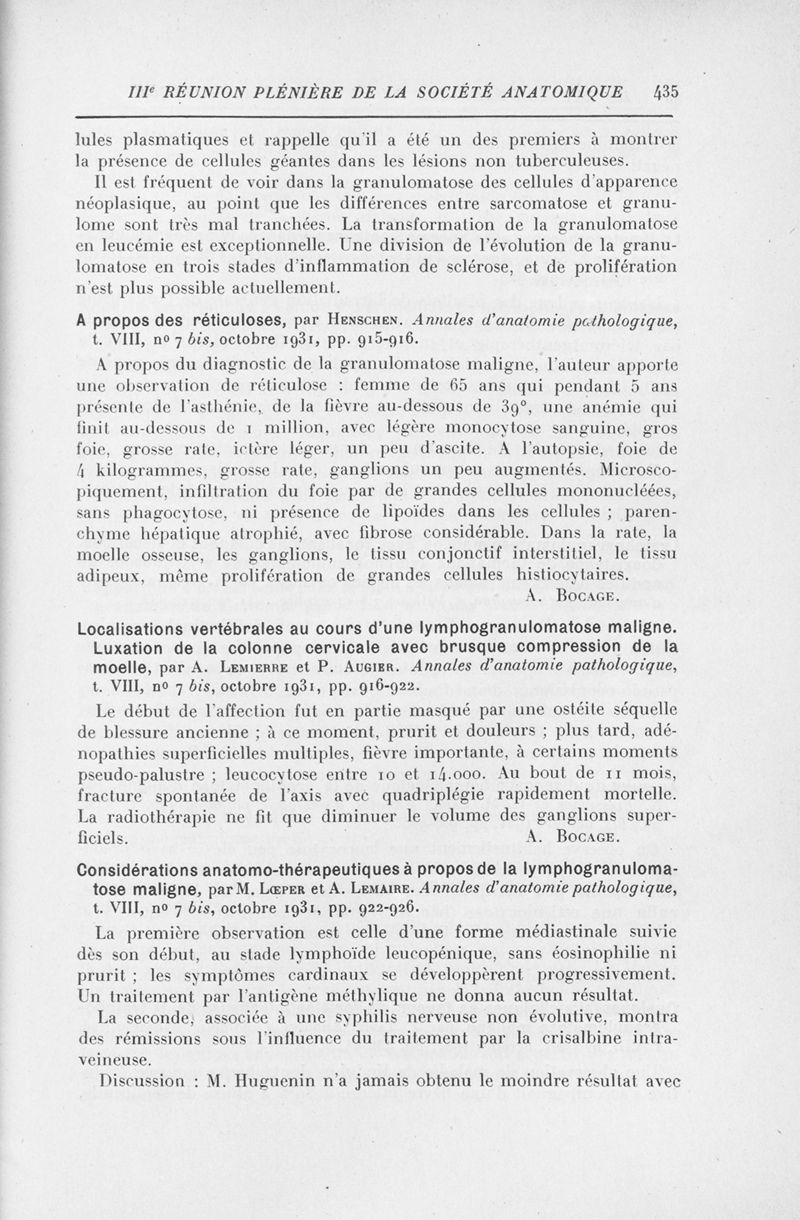 IIIe RÉUNION PLÉNIÈRE DE LA SOCIÉTÉ ANATOMIQUE 435

lules plasmatiques et rappelle qu'il a été un des premiers à montrer la présence de cellules géantes dans les lésions non tuberculeuses.

Il est fréquent de voir dans la granulomatose des cellules d'apparence néoplasique, au point que les différences entre sarcomatose et granulome sont très mal tranchées. La transformation de la granulomatose en leucémie est exceptionnelle. Une division de l'évolution de la granulomatose en trois stades d'inflammation de sclérose, et de prolifération n'est plus possible actuellement.

A propos des réticuloses, par Henschen. Annales d'anatomie pathologique, t. VIII, no 7 bis, octobre 1931, pp. 915-916.

A propos du diagnostic de la granulomatose maligne, l'auteur apporte une observation de réticulose : femme de 65 ans qui pendant 5 ans présente de l'asthénie, de la fièvre au-dessous de 39°, une anémie qui finit au-dessous de 1 million, avec légère monocytose sanguine, gros foie, grosse rate, ictère léger, un peu d'ascite. A l'autopsie, foie de 4 kilogrammes, grosse rate, ganglions un peu augmentés. Microscopiquement, infiltration du foie par de grandes cellules mononucléées, sans phagocytose, ni présence de lipoïdes dans les cellules ; parenchyme hépatique atrophié, avec fibrose considérable. Dans la rate, la moelle osseuse, les ganglions, le tissu conjonctif interstitiel, le tissu adipeux, même prolifération de grandes cellules histiocytaires.

A. Bocage.

Localisations vertébrales au cours d'une lymphogranulomatose maligne. Luxation de la colonne cervicale avec brusque compression de la moelle, par A. Lemierre et P. Augier. Annales d'anatomie pathologique, t. VIII, no 7 bis, octobre 1931, pp. 916-922.

Le début de l'affection fut en partie masqué par une ostéite séquelle de blessure ancienne ; à ce moment, prurit et douleurs ; plus tard, adénopathies superficielles multiples, fièvre importante, à certains moments pseudo-palustre ; leucocytose entre 10 et 14.000. Au bout de 11 mois, fracture spontanée de l'axis avec quadriplégie rapidement mortelle. La radiothérapie ne fit que diminuer le volume des ganglions superficiels.

A. Bocage.

Considérations anatomo-thérapeutiques à propos de la lymphogranulomatose maligne, par M. Lœper et A. Lemaire. Annales d'anatomie pathologique, t. VIII, no 7 bis, octobre 1931, pp. 922-926.

La première observation est celle d'une forme médiastinale suivie dès son début, au stade lymphoïde leucopénique, sans éosinophilie ni prurit ; les symptômes cardinaux se développèrent progressivement. Un traitement par l'antigène méthylique ne donna aucun résultat.

La seconde, associée à une syphilis nerveuse non évolutive, montra des rémissions sous l'influence du traitement par la crisalbine intraveineuse.

Discussion : M. Huguenin n'a jamais obtenu le moindre résultat avec